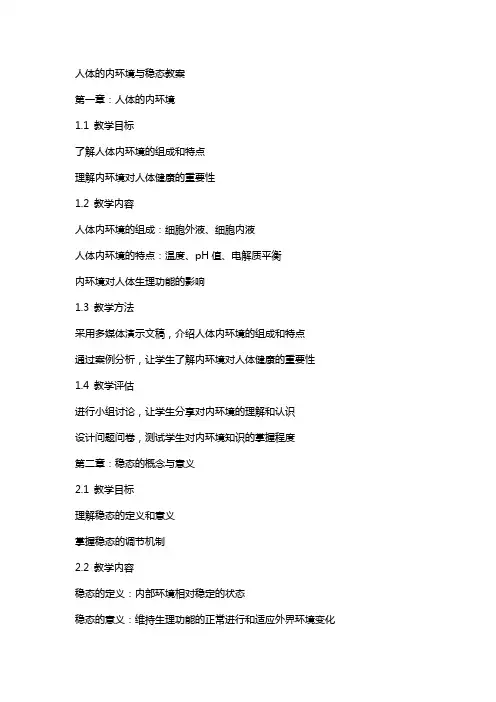 人体的内环境与稳态教案

第一章：人体的内环境

1.1 教学目标

了解人体内环境的组成和特点

理解内环境对人体健康的重要性

1.2 教学内容

人体内环境的组成：细胞外液、细胞内液

人体内环境的特点：温度、pH 值、电解质平衡

内环境对人体生理功能的影响

1.3 教学方法

采用多媒体演示文稿，介绍人体内环境的组成和特点

通过案例分析，让学生了解内环境对人体健康的重要性

1.4 教学评估

进行小组讨论，让学生分享对内环境的理解和认识

设计问题问卷，测试学生对内环境知识的掌握程度

第二章：稳态的概念与意义

2.1 教学目标

理解稳态的定义和意义

掌握稳态的调节机制

2.2 教学内容

稳态的定义：内部环境相对稳定的状态

稳态的意义：维持生理功能的正常进行和适应外界环境变化